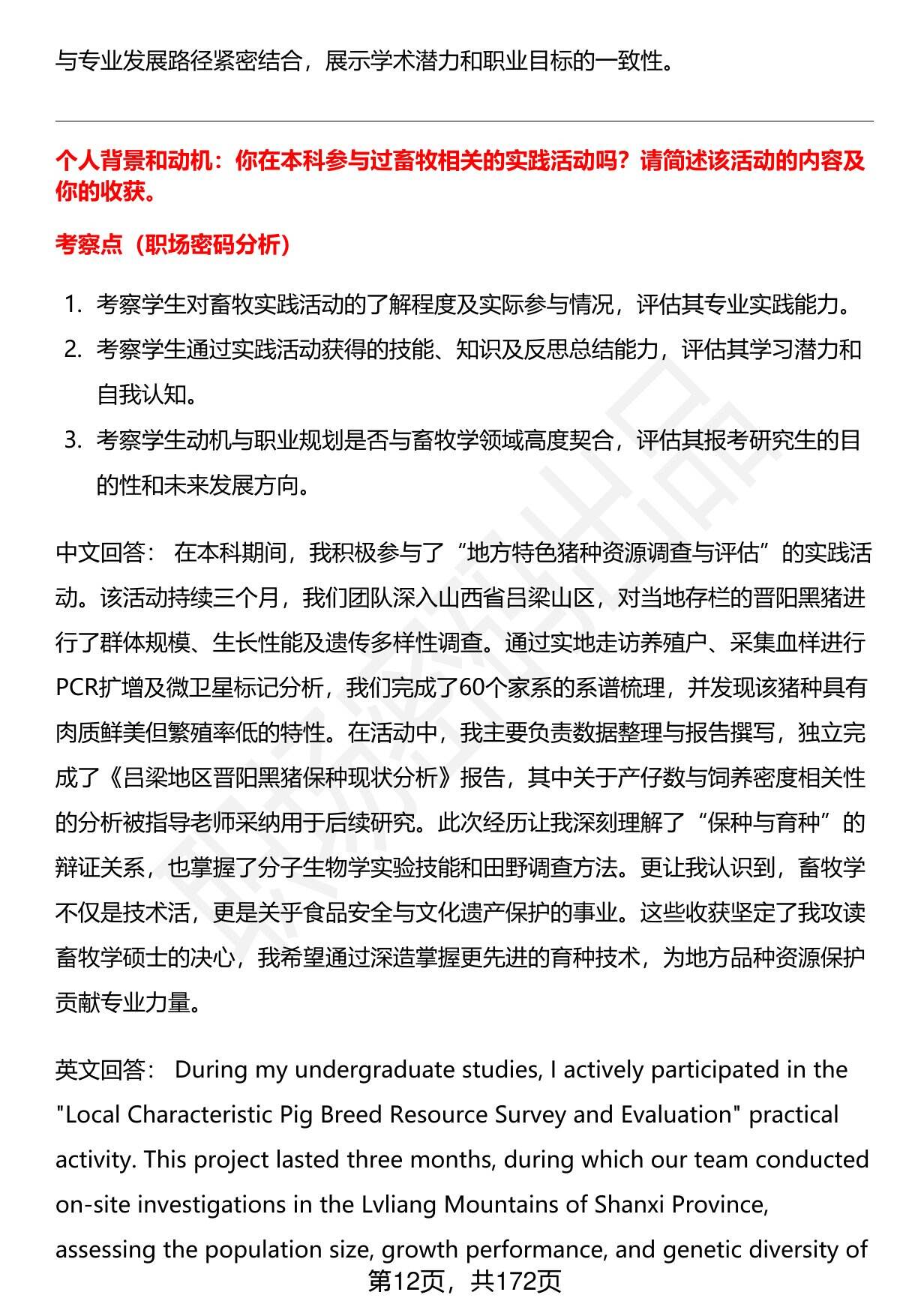 与专业发展路径紧密结合，展示学术潜力和职业目标的一致性。

个人背景和动机：你在本科参与过畜牧相关的实践活动吗？请简述该活动的内容及你的收获。

考察点（职场密码分析）

1. 考察学生对畜牧实践活动的了解程度及实际参与情况，评估其专业实践能力。
2. 考察学生通过实践活动获得的技能、知识及反思总结能力，评估其学习潜力和自我认知。
3. 考察学生动机与职业规划是否与畜牧学领域高度契合，评估其报考研究生的目的性和未来发展方向。

中文回答： 在本科期间，我积极参与了“地方特色猪种资源调查与评估”的实践活动。该活动持续三个月，我们团队深入山西省吕梁山区，对当地存栏的晋阳黑猪进行了群体规模、生长性能及遗传多样性调查。通过实地走访养殖户、采集血样进行PCR扩增及微卫星标记分析，我们完成了60个家系的系谱梳理，并发现该猪种具有肉质鲜美但繁殖率低的特性。在活动中，我主要负责数据整理与报告撰写，独立完成了《吕梁地区晋阳黑猪保种现状分析》报告，其中关于产仔数与饲养密度相关性的分析被指导老师采纳用于后续研究。此次经历让我深刻理解了“保种与育种”的辩证关系，也掌握了分子生物学实验技能和田野调查方法。更让我认识到，畜牧学不仅是技术活，更是关乎食品安全与文化遗产保护的事业。这些收获坚定了我攻读畜牧学硕士的决心，我希望通过深造掌握更先进的育种技术，为地方品种资源保护贡献专业力量。

英文回答： During my undergraduate studies, I actively participated in the "Local Characteristic Pig Breed Resource Survey and Evaluation" practical activity. This project lasted three months, during which our team conducted on-site investigations in the Lvliang Mountains of Shanxi Province, assessing the population size, growth performance, and genetic diversity of

第12页，共172页